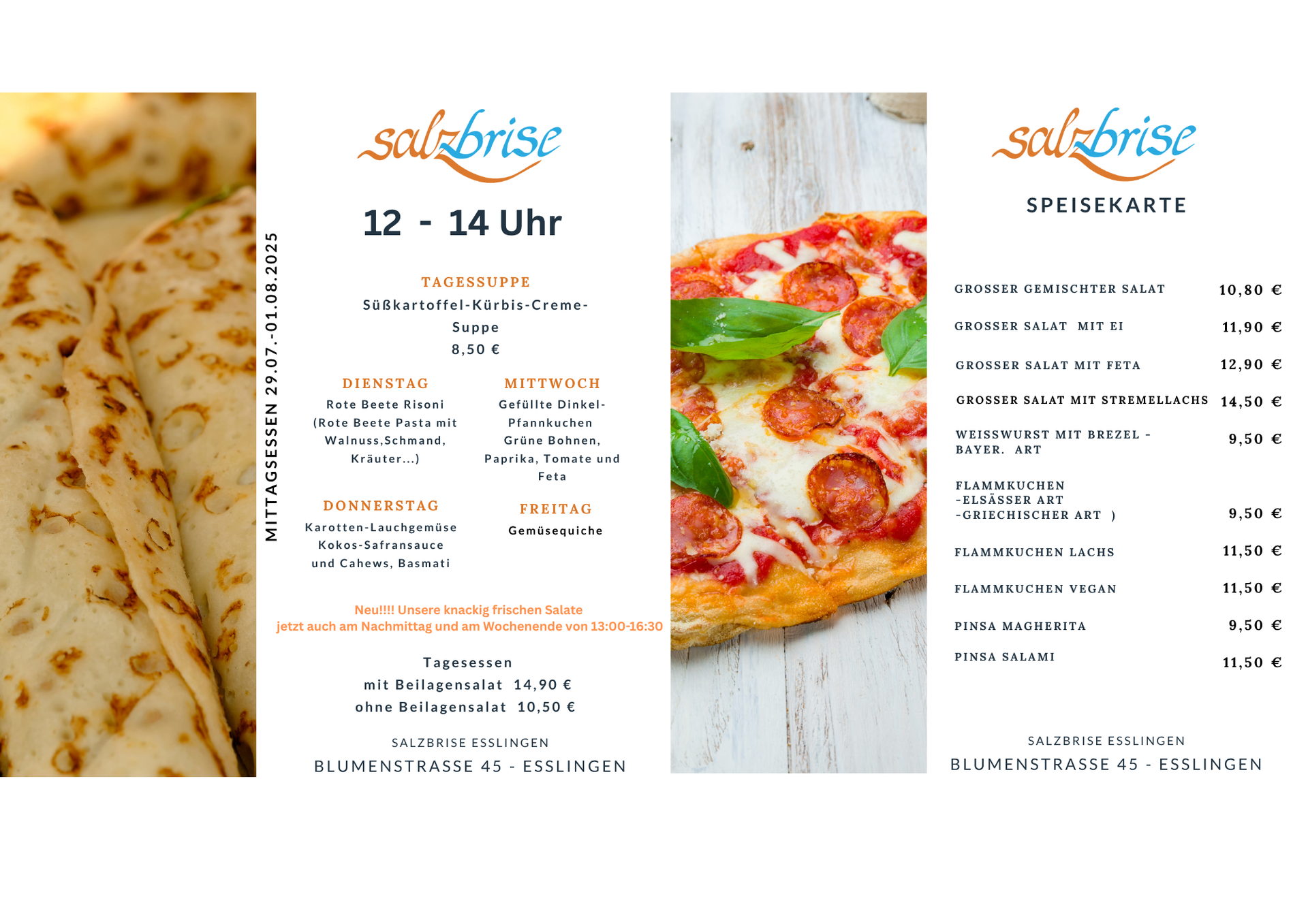 MITTAGSESSEN 29.07.-01.08.2025

salzbrise

12 - 14 Uhr

TAGESSUPPE
Süßkartoffel-Kürbis-Creme-Suppe
8,50 €

DIENSTAG
Rote Beete Risoni (Rote Beete Pasta mit Walnuss,Schmand, Kräuter...)

MITTWOCH
Gefüllte Dinkel-Pfannkuchen
Grüne Bohnen, Paprika, Tomate und Feta

DONNERSTAG
Karotten-Lauchgemüse
Kokos-Safransauce
und Cahews, Basmati

FREITAG
Gemüsequiche

Neu!!!! Unsere knackig frischen Salate
jetzt auch am Nachmittag und am Wochenende von 13:00-16:30

Tagesessen
mit Beilagensalat 14,90 €
ohne Beilagensalat 10,50 €

SALZBRISE ESSLINGEN
BLUMENSTRASSE 45 - ESSLINGEN

salzbrise

SPEISEKARTE

| | |
|---|---|
| GROSSER GEMISCHTER SALAT | 10,80 € |
| GROSSER SALAT MIT EI | 11,90 € |
| GROSSER SALAT MIT FETA | 12,90 € |
| GROSSER SALAT MIT STREMELLACHS | 14,50 € |
| WEISSWURST MIT BREZEL - BAYER. ART | 9,50 € |
| FLAMMKUCHEN -ELSÄSSER ART -GRIECHISCHER ART ) | 9,50 € |
| FLAMMKUCHEN LACHS | 11,50 € |
| FLAMMKUCHEN VEGAN | 11,50 € |
| PINSA MAGHERITA | 9,50 € |
| PINSA SALAMI | 11,50 € |

SALZBRISE ESSLINGEN
BLUMENSTRASSE 45 - ESSLINGEN